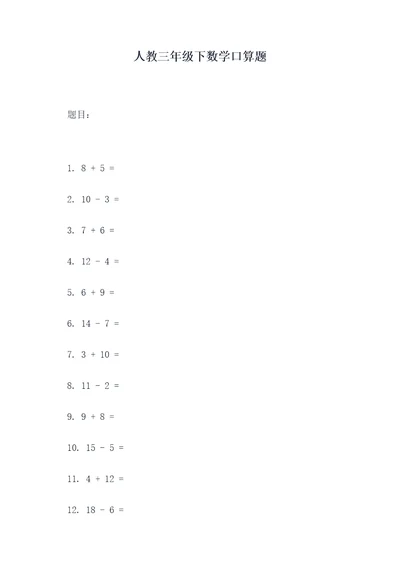 人教三年级下数学口算题

题目：

1. $8 + 5 =$

2. $10 - 3 =$

3. $7 + 6 =$

4. $12 - 4 =$

5. $6 + 9 =$

6. $14 - 7 =$

7. $3 + 10 =$

8. $11 - 2 =$

9. $9 + 8 =$

10. $15 - 5 =$

11. $4 + 12 =$

12. $18 - 6 =$